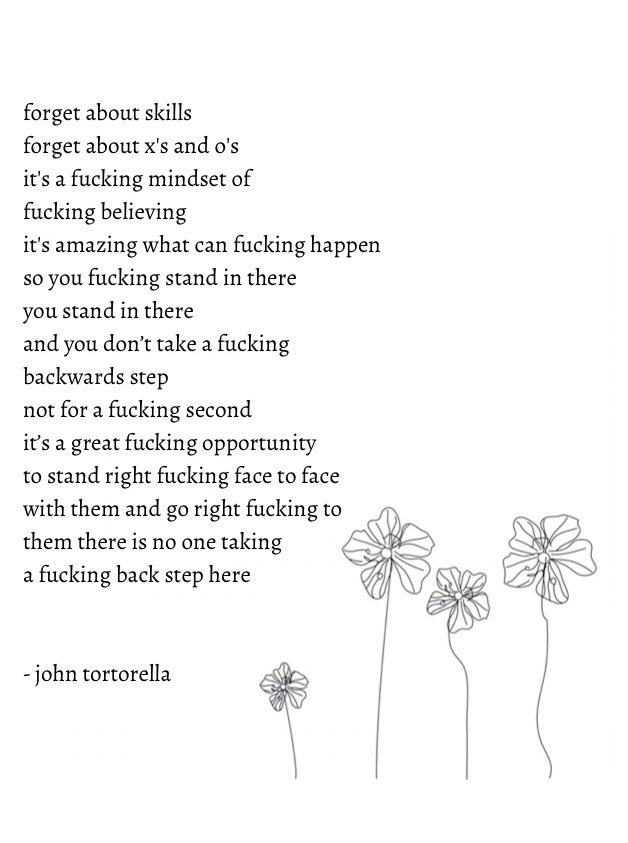 forget about skills
forget about x's and o's
it's a fucking mindset of
fucking believing
it's amazing what can fucking happen
so you fucking stand in there
you stand in there
and you don't take a fucking
backwards step
not for a fucking second
it's a great fucking opportunity
to stand right fucking face to face
with them and go right fucking to
them there is no one taking
a fucking back step here

- john tortorella